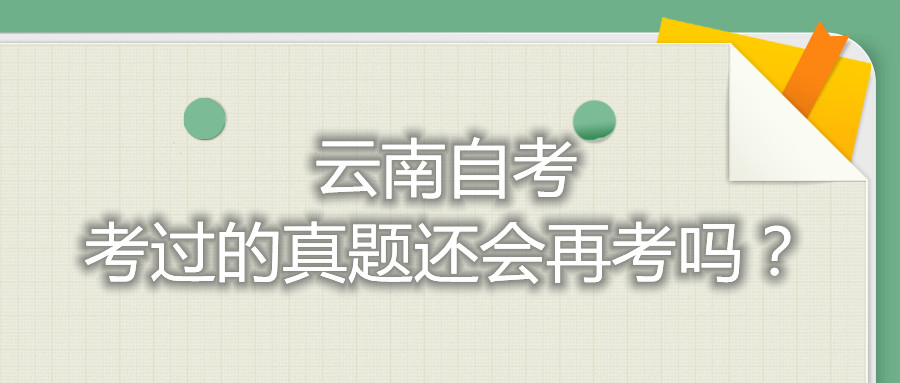 云南自考
考过的真题还会再考吗？